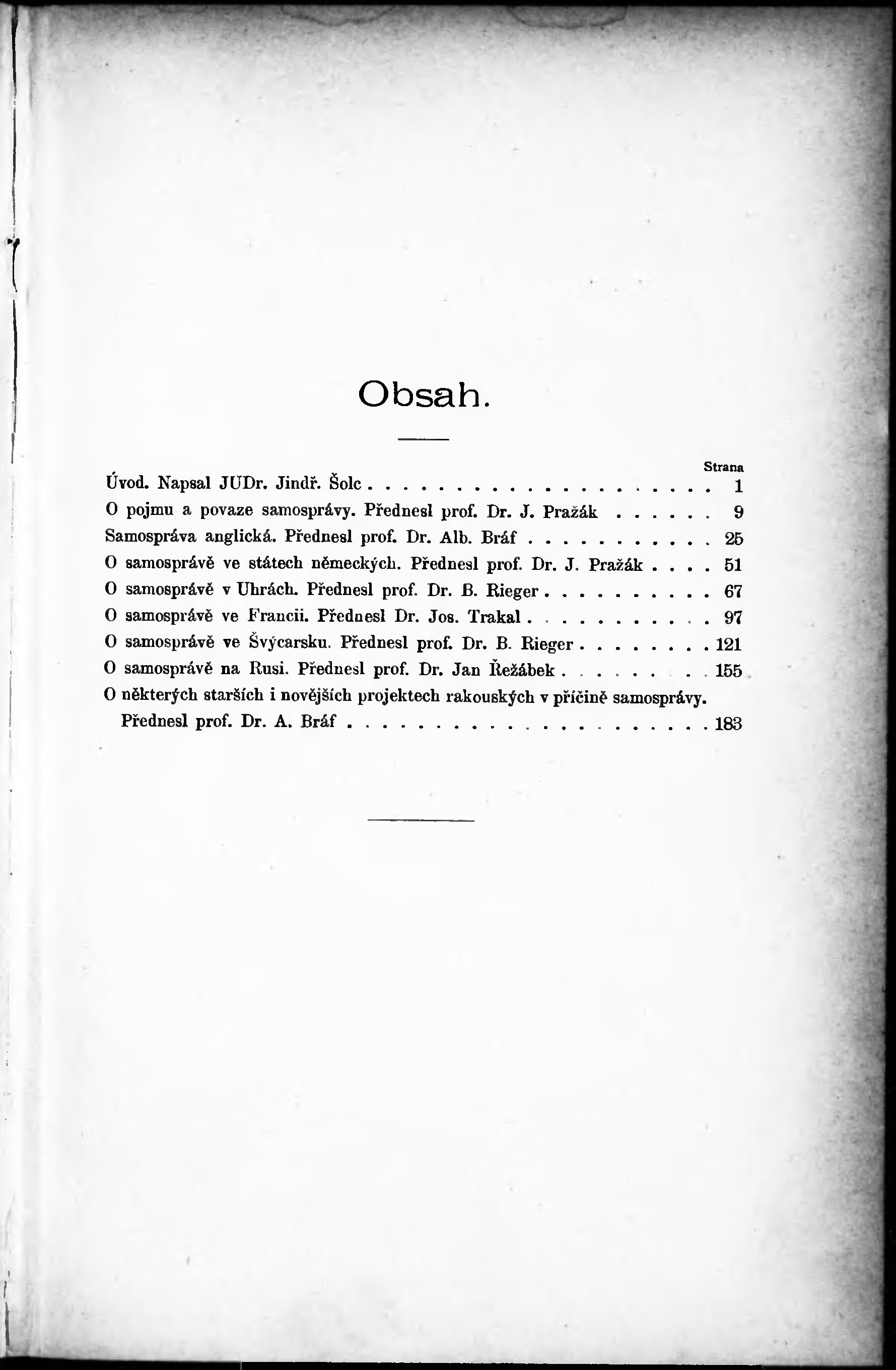 Obsah.

Strana

Úvod. Napsal JUDr. Jindř. Šolc 1

O pojmu a povaze samosprávy. Přednesl prof. Dr. J. Pražák 9

Samospráva anglická. Přednesl prof. Dr. Alb. Bráf 25

O samosprávě ve státech německých. Přednesl prof. Dr. J. Pražák 51

O samosprávě v Uhrách. Přednesl prof. Dr. B. Rieger 67

O samosprávě ve Francii. Přednesl Dr. Jos. Trakal 97

O samosprávě ve Švýcarsku. Přednesl prof. Dr. B. Rieger 121

O samosprávě na Rusi. Přednesl prof. Dr. Jan Řežábek 155

O některých starších i novějších projektech rakouských v příčině samosprávy. Přednesl prof. Dr. A. Bráf 183